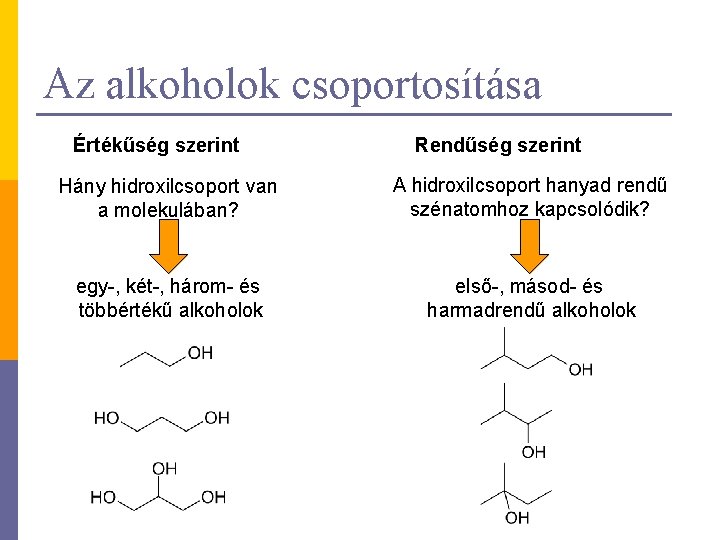 Az alkoholok csoportosítása

Értékűség szerint

Hány hidroxilcsoport van a molekulában?

egy-, két-, három- és többértékű alkoholok

OH

HO OH

OH
HO OH

Rendűség szerint

A hidroxilcsoport hanyad rendű szénatomhoz kapcsolódik?

első-, másod- és harmadrendű alkoholok

OH

OH

OH